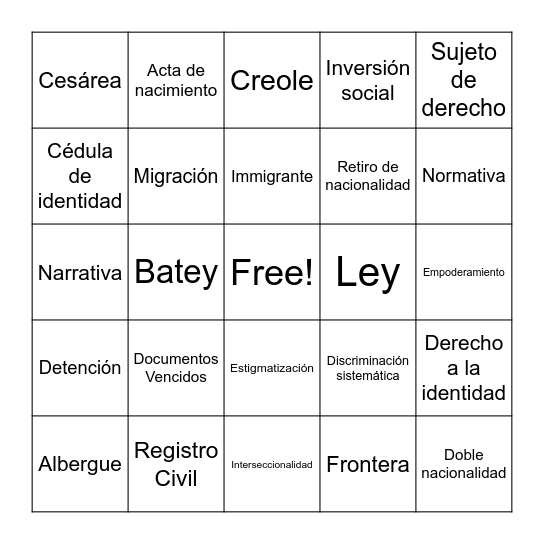 | | | | | |
|---|---|---|---|---|
| Cesárea | Acta de nacimiento | Creole | Inversión social | Sujeto de derecho |
| Cédula de identidad | Migración | Immigrante | Retiro de nacionalidad | Normativa |
| Narrativa | Batey | Free! | Ley | Empoderamiento |
| Detención | Documentos Vencidos | Estigmatización | Discriminación sistemática | Derecho a la identidad |
| Albergue | Registro Civil | Interseccionalidad | Frontera | Doble nacionalidad |